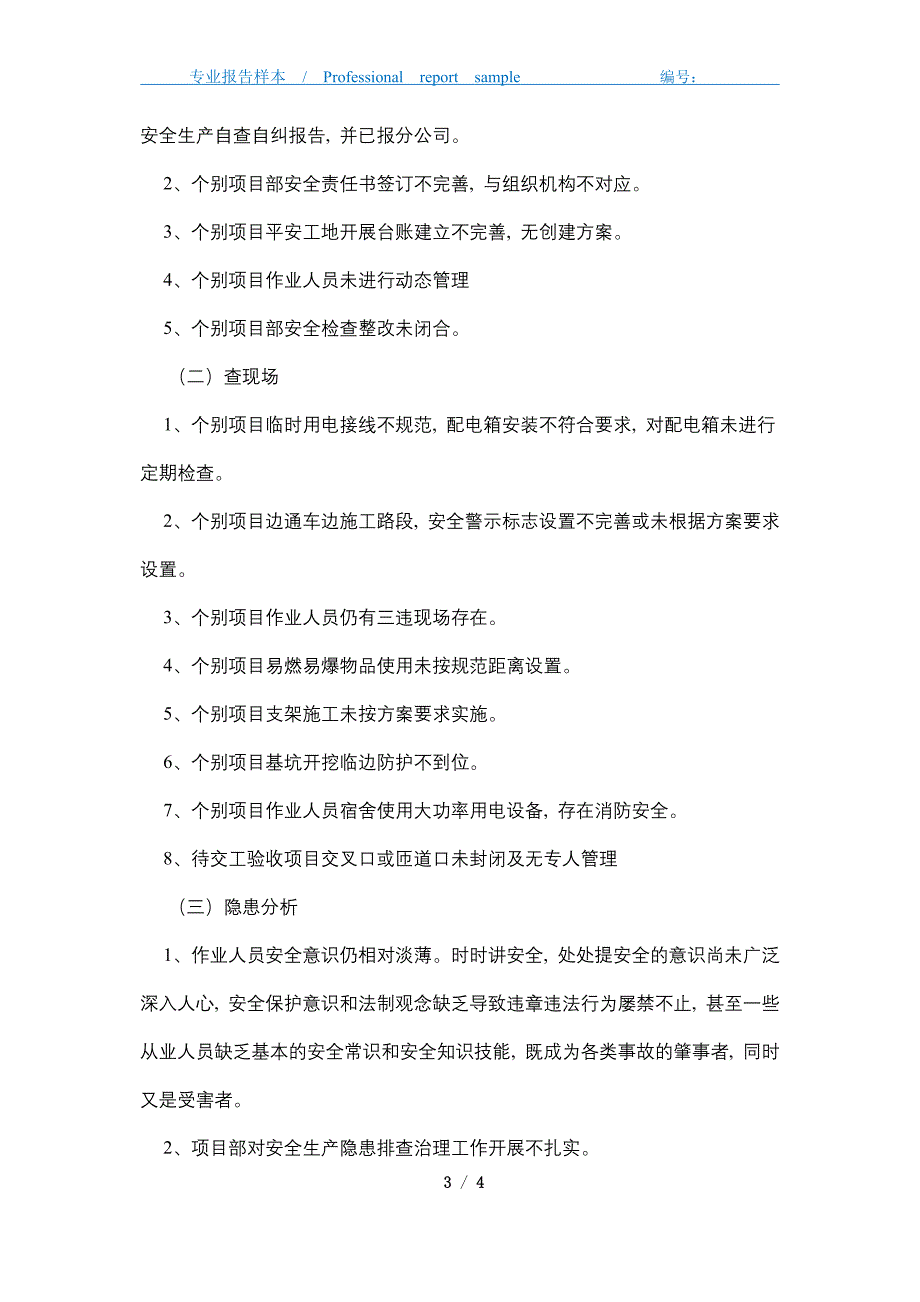 专业报告样本 / Professional report sample 编号：

安全生产自查自纠报告，并已报分公司。

2、个别项目部安全责任书签订不完善，与组织机构不对应。

3、个别项目平安工地开展台账建立不完善，无创建方案。

4、个别项目作业人员未进行动态管理

5、个别项目部安全检查整改未闭合。

（二）查现场

1、个别项目临时用电接线不规范，配电箱安装不符合要求，对配电箱未进行定期检查。

2、个别项目边通车边施工路段，安全警示标志设置不完善或未根据方案要求设置。

3、个别项目作业人员仍有三违现场存在。

4、个别项目易燃易爆物品使用未按规范距离设置。

5、个别项目支架施工未按方案要求实施。

6、个别项目基坑开挖临边防护不到位。

7、个别项目作业人员宿舍使用大功率用电设备，存在消防安全。

8、待交工验收项目交叉口或匝道口未封闭及无专人管理

（三）隐患分析

1、作业人员安全意识仍相对淡薄。时时讲安全，处处提安全的意识尚未广泛深入人心，安全保护意识和法制观念缺乏导致违章违法行为屡禁不止，甚至一些从业人员缺乏基本的安全常识和安全知识技能，既成为各类事故的肇事者，同时又是受害者。

2、项目部对安全生产隐患排查治理工作开展不扎实。

3 / 4